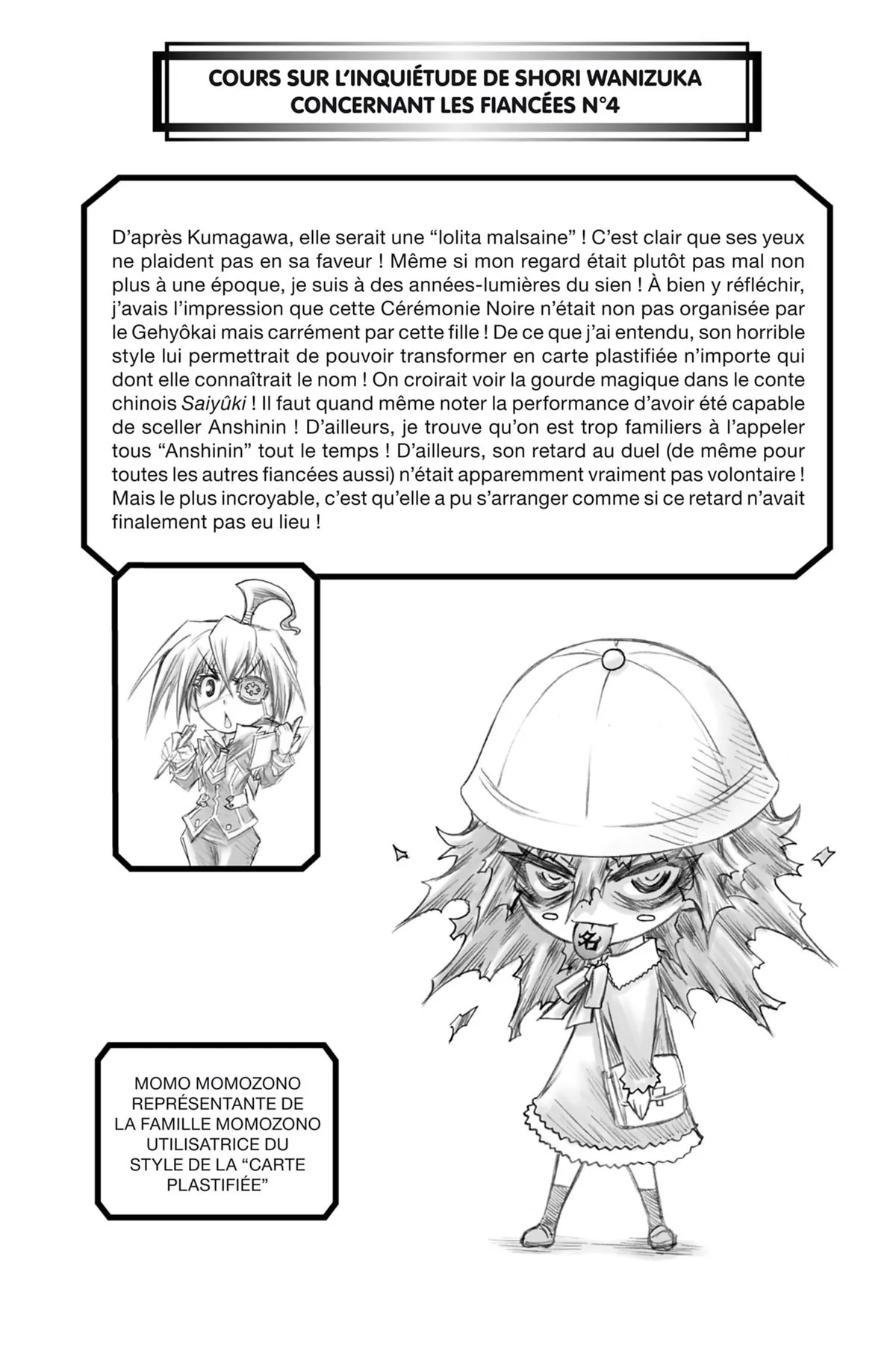 COURS SUR L'INQUIÉTUDE DE SHORI WANIZUKA CONCERNANT LES FIANCÉES N°4

D'après Kumagawa, elle serait une "lolita malsaine" ! C'est clair que ses yeux ne plaident pas en sa faveur ! Même si mon regard était plutôt pas mal non plus à une époque, je suis à des années-lumières du sien ! À bien y réfléchir, j'avais l'impression que cette Cérémonie Noire n'était non pas organisée par le Gehyôkai mais carrément par cette fille ! De ce que j'ai entendu, son horrible style lui permettrait de pouvoir transformer en carte plastifiée n'importe qui dont elle connaîtrait le nom ! On croirait voir la gourde magique dans le conte chinois Saiyûki ! Il faut quand même noter la performance d'avoir été capable de sceller Anshinin ! D'ailleurs, je trouve qu'on est trop familiers à l'appeler tous "Anshinin" tout le temps ! D'ailleurs, son retard au duel (de même pour toutes les autres fiancées aussi) n'était apparemment vraiment pas volontaire ! Mais le plus incroyable, c'est qu'elle a pu s'arranger comme si ce retard n'avait finalement pas eu lieu !

名

MOMO MOMOZONO
REPRÉSENTANTE DE
LA FAMILLE MOMOZONO
UTILISATRICE DU
STYLE DE LA "CARTE
PLASTIFIÉE"